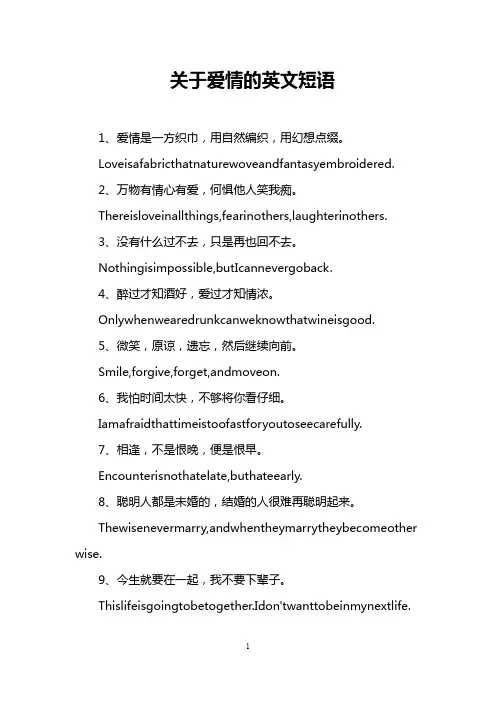 关于爱情的英文短语

1、爱情是一方织巾，用自然编织，用幻想点缀。

Loveisafabricthatnaturewoveandfantasyembroidered.

2、万物有情心有爱，何惧他人笑我痴。

Thereisloveinallthings,fearinothers,laughterinothers.

3、没有什么过不去，只是再也回不去。

Nothingisimpossible,butIcannevergoback.

4、醉过才知酒好，爱过才知情浓。

Onlywhenwearedrunkcanweknowthatwineisgood.

5、微笑，原谅，遗忘，然后继续向前。

Smile,forgive,forget,andmoveon.

6、我怕时间太快，不够将你看仔细。

Iamafraidthattimeistoofastforyoutoseecarefully.

7、相逢，不是恨晚，便是恨早。

Encounterisnothatelate,buthateearly.

8、聪明人都是未婚的，结婚的人很难再聪明起来。

Thewisenevermarry,andwhentheymarrytheybecomeotherwise.

9、今生就要在一起，我不要下辈子。

Thislifeisgoingtobetogether.Idon'twanttobeinmynextlife.

1